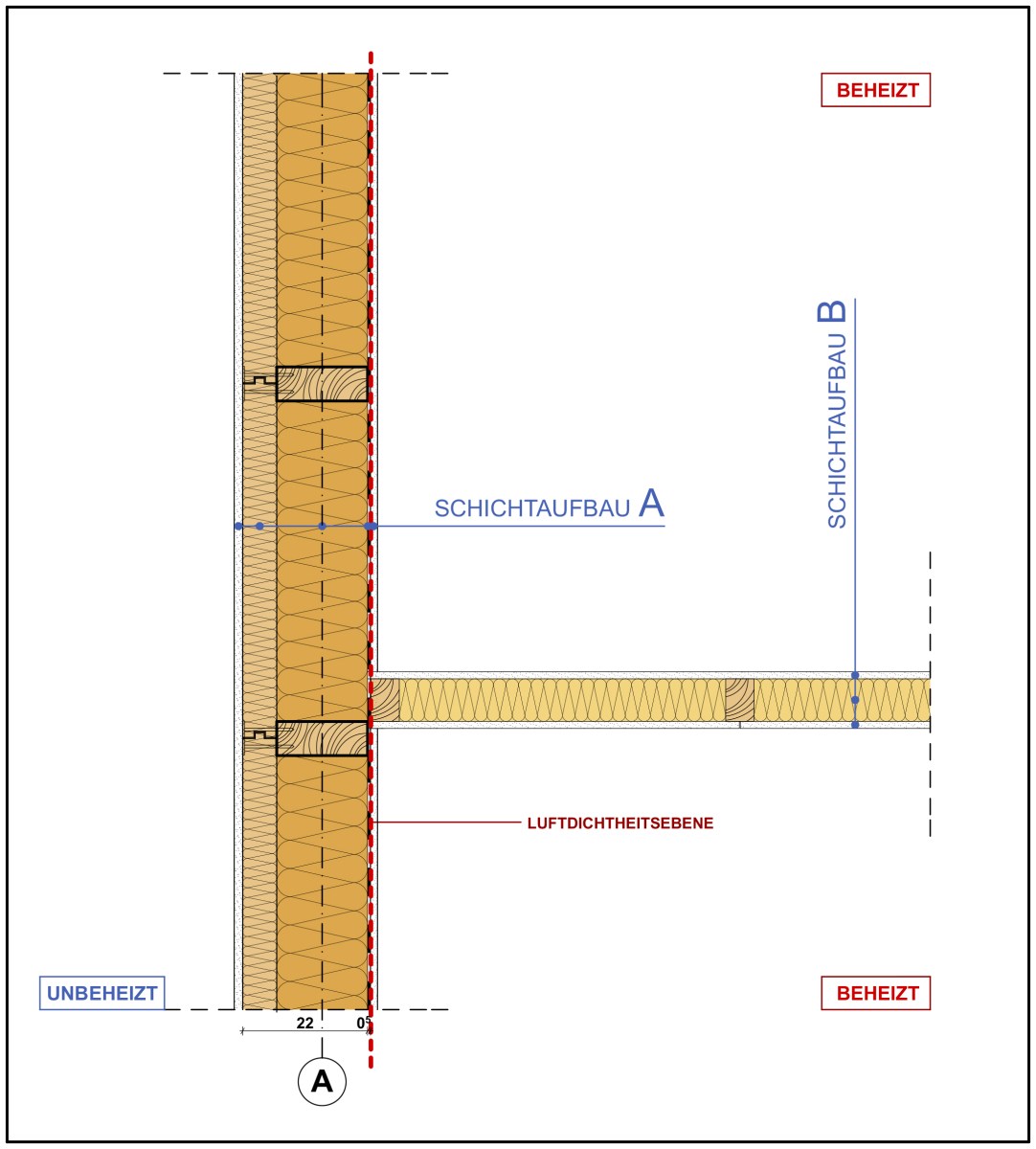 BEHEIZT

SCHICHTAUFBAU B

SCHICHTAUFBAU A

LUFTDICHTHEITSEBENE

UNBEHEIZT

BEHEIZT

22

05

A